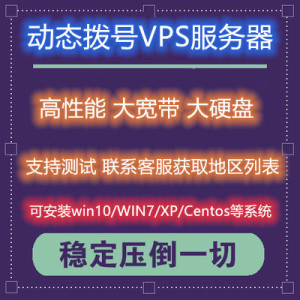 动态拨号VPS服务器

高性能 大宽带 大硬盘

支持测试 联系客服获取地区列表

可安装win10/WIN7/XP/Centos等系统

稳定压倒一切